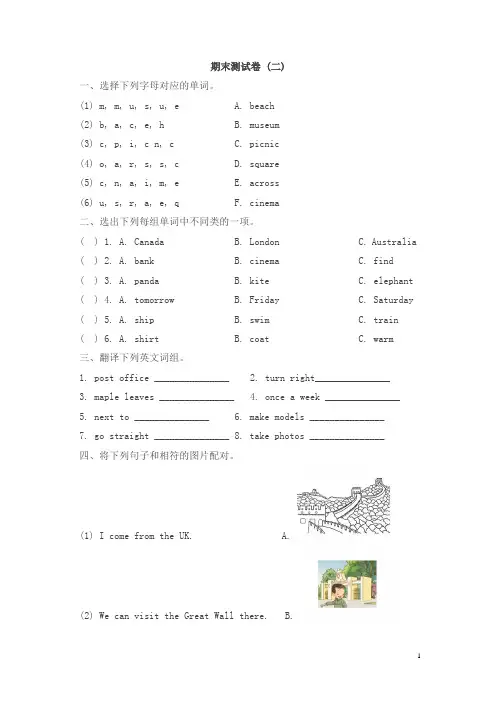 期末测试卷（二）

一、选择下列字母对应的单词。

(1) m, m, u, s, u, e　　A. beach

(2) b, a, c, e, h　　B. museum

(3) c, p, i, c n, c　　C. picnic

(4) o, a, r, s, s, c　　D. square

(5) c, n, a, i, m, e　　E. across

(6) u, s, r, a, e, q　　F. cinema

二、选出下列每组单词中不同类的一项。

( ) 1. A. Canada　B. London　C. Australia

( ) 2. A. bank　B. cinema　C. find

( ) 3. A. panda　B. kite　C. elephant

( ) 4. A. tomorrow　B. Friday　C. Saturday

( ) 5. A. ship　B. swim　C. train

( ) 6. A. shirt　B. coat　C. warm

三、翻译下列英文词组。

1. post office ______________　2. turn right______________

3. maple leaves ______________　4. once a week ______________

5. next to ______________　6. make models ______________

7. go straight ______________　8. take photos ______________

四、将下列句子和相符的图片配对。

(1) I come from the UK.　A.

(2) We can visit the Great Wall there.　B.

1